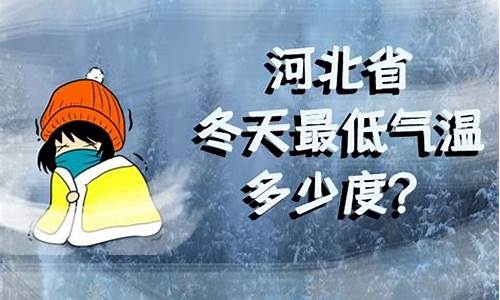 河北省
冬天最低气温
多少度?